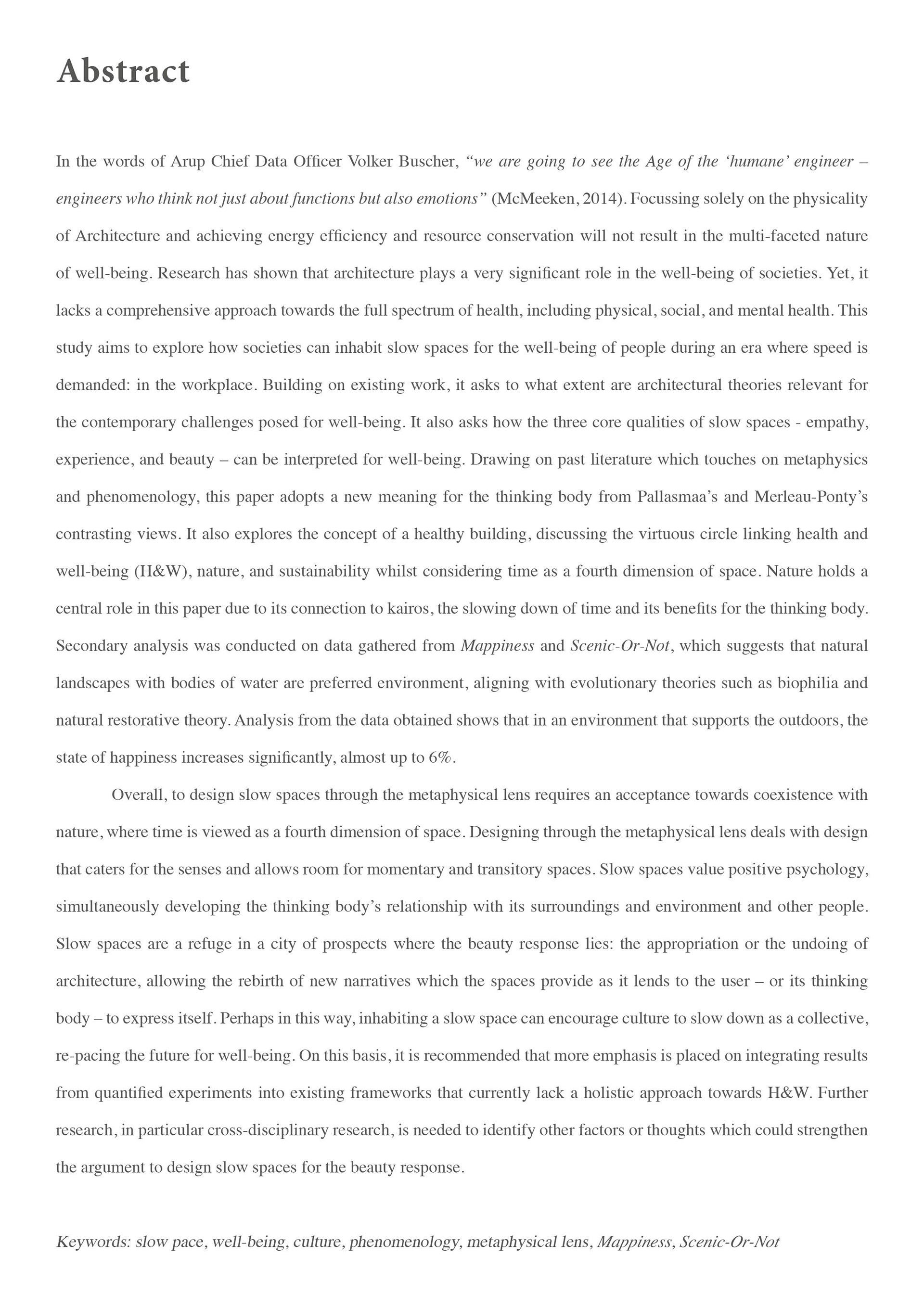 Abstract

In the words of Arup Chief Data Officer Volker Buscher, "we are going to see the Age of the 'humane' engineer – engineers who think not just about functions but also emotions" (McMeeken, 2014). Focussing solely on the physicality of Architecture and achieving energy efficiency and resource conservation will not result in the multi-faceted nature of well-being. Research has shown that architecture plays a very significant role in the well-being of societies. Yet, it lacks a comprehensive approach towards the full spectrum of health, including physical, social, and mental health. This study aims to explore how societies can inhabit slow spaces for the well-being of people during an era where speed is demanded: in the workplace. Building on existing work, it asks to what extent are architectural theories relevant for the contemporary challenges posed for well-being. It also asks how the three core qualities of slow spaces - empathy, experience, and beauty – can be interpreted for well-being. Drawing on past literature which touches on metaphysics and phenomenology, this paper adopts a new meaning for the thinking body from Pallasmaa's and Merleau-Ponty's contrasting views. It also explores the concept of a healthy building, discussing the virtuous circle linking health and well-being (H&W), nature, and sustainability whilst considering time as a fourth dimension of space. Nature holds a central role in this paper due to its connection to kairos, the slowing down of time and its benefits for the thinking body. Secondary analysis was conducted on data gathered from Mappiness and Scenic-Or-Not, which suggests that natural landscapes with bodies of water are preferred environment, aligning with evolutionary theories such as biophilia and natural restorative theory. Analysis from the data obtained shows that in an environment that supports the outdoors, the state of happiness increases significantly, almost up to 6%.

Overall, to design slow spaces through the metaphysical lens requires an acceptance towards coexistence with nature, where time is viewed as a fourth dimension of space. Designing through the metaphysical lens deals with design that caters for the senses and allows room for momentary and transitory spaces. Slow spaces value positive psychology, simultaneously developing the thinking body's relationship with its surroundings and environment and other people. Slow spaces are a refuge in a city of prospects where the beauty response lies: the appropriation or the undoing of architecture, allowing the rebirth of new narratives which the spaces provide as it lends to the user – or its thinking body – to express itself. Perhaps in this way, inhabiting a slow space can encourage culture to slow down as a collective, re-pacing the future for well-being. On this basis, it is recommended that more emphasis is placed on integrating results from quantified experiments into existing frameworks that currently lack a holistic approach towards H&W. Further research, in particular cross-disciplinary research, is needed to identify other factors or thoughts which could strengthen the argument to design slow spaces for the beauty response.

Keywords: slow pace, well-being, culture, phenomenology, metaphysical lens, Mappiness, Scenic-Or-Not